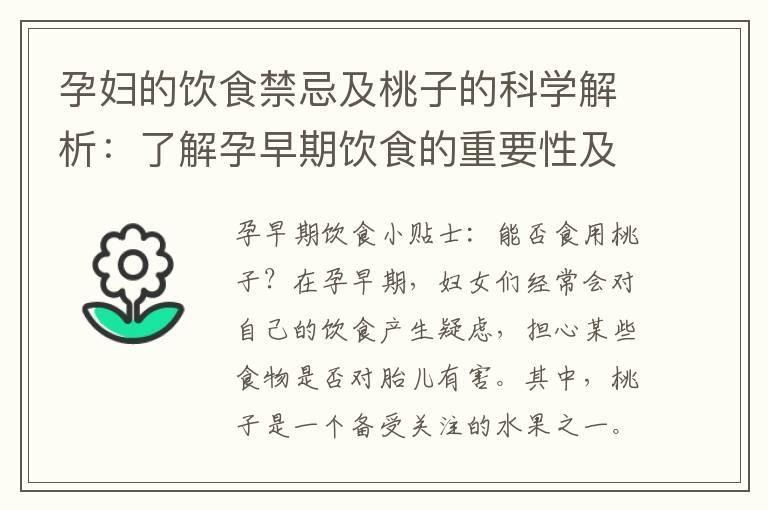 孕妇的饮食禁忌及桃子的科学解析：了解孕早期饮食的重要性及

孕早期饮食小贴士：能否食用桃子？在孕早期，妇女们经常会对自己的饮食产生疑虑，担心某些食物是否对胎儿有害。其中，桃子是一个备受关注的水果之一。